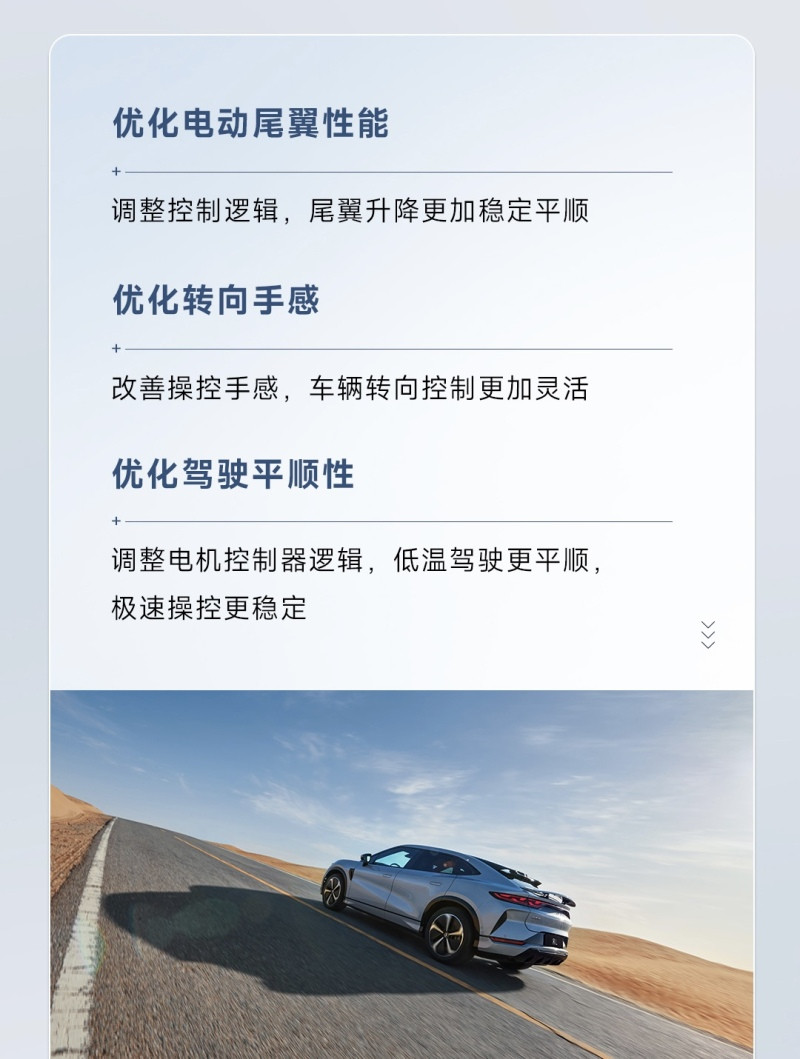 优化电动尾翼性能

调整控制逻辑，尾翼升降更加稳定平顺

优化转向手感

改善操控手感，车辆转向控制更加灵活

优化驾驶平顺性

调整电机控制器逻辑，低温驾驶更平顺，极速操控更稳定